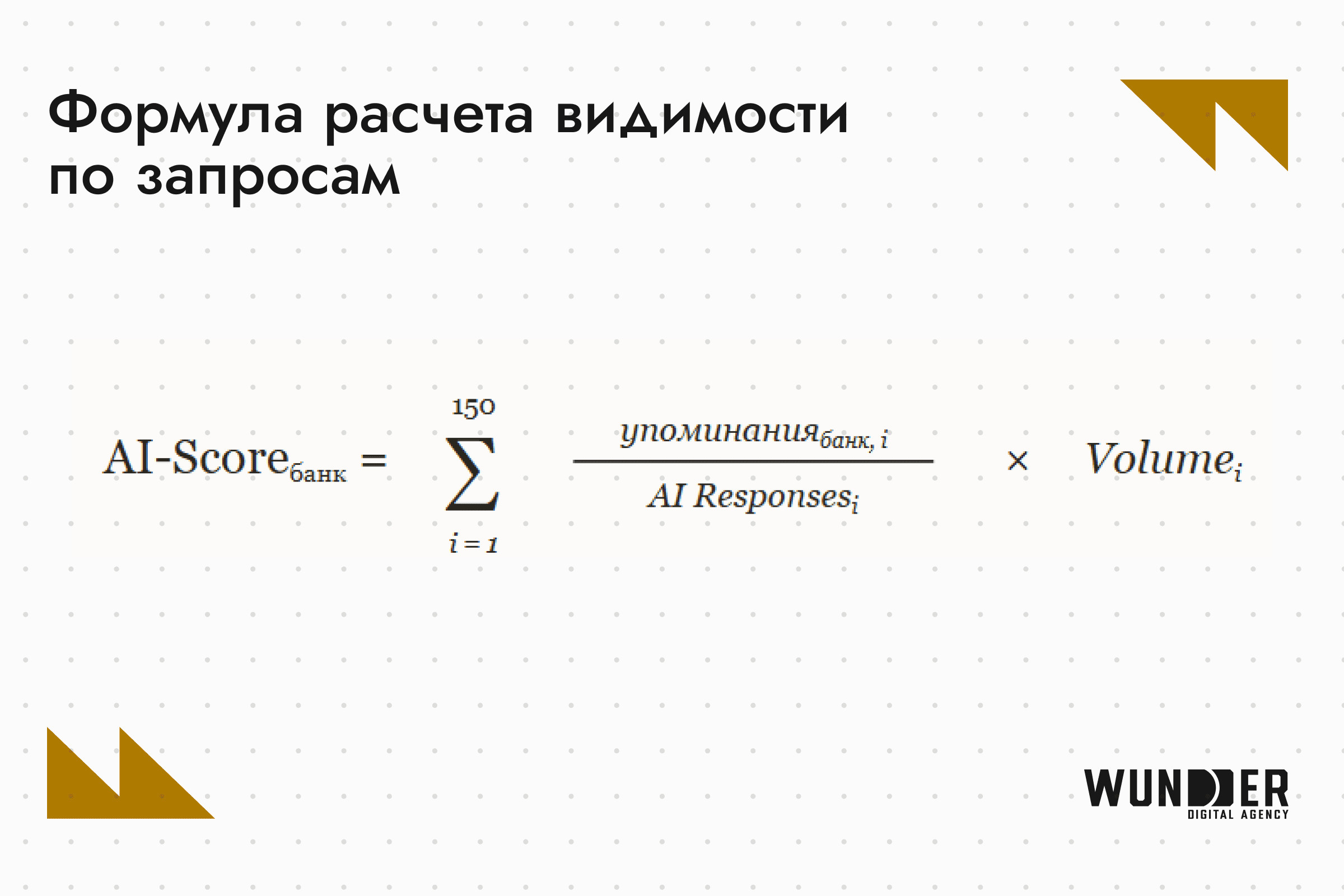 Формула расчета видимости по запросам

$\text{AI-Score}_{\text{банк}} = \sum_{i=1}^{150} \frac{\text{упоминания}_{\text{банк}, i}}{\text{AI Responses}_i} \times \text{Volume}_i$

WUNDER
DIGITAL AGENCY